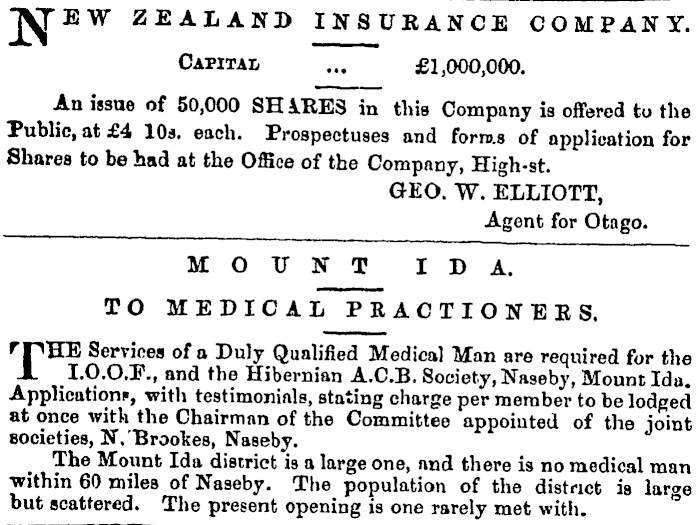 NEW ZEALAND INSURANCE COMPANY.

CAPITAL ... £1,000,000.

An issue of 50,000 SHARES in this Company is offered to the Public, at £4 10s. each. Prospectuses and forms of application for Shares to be had at the Office of the Company, High-st.

GEO. W. ELLIOTT,
Agent for Otago.

MOUNT IDA.

TO MEDICAL PRACTIONERS.

THE Services of a Duly Qualified Medical Man are required for the I.O.O.F., and the Hibernian A.C.B. Society, Naseby, Mount Ida. Applications, with testimonials, stating charge per member to be lodged at once with the Chairman of the Committee appointed of the joint societies, N. Brookes, Naseby.

The Mount Ida district is a large one, and there is no medical man within 60 miles of Naseby. The population of the district is large but scattered. The present opening is one rarely met with.